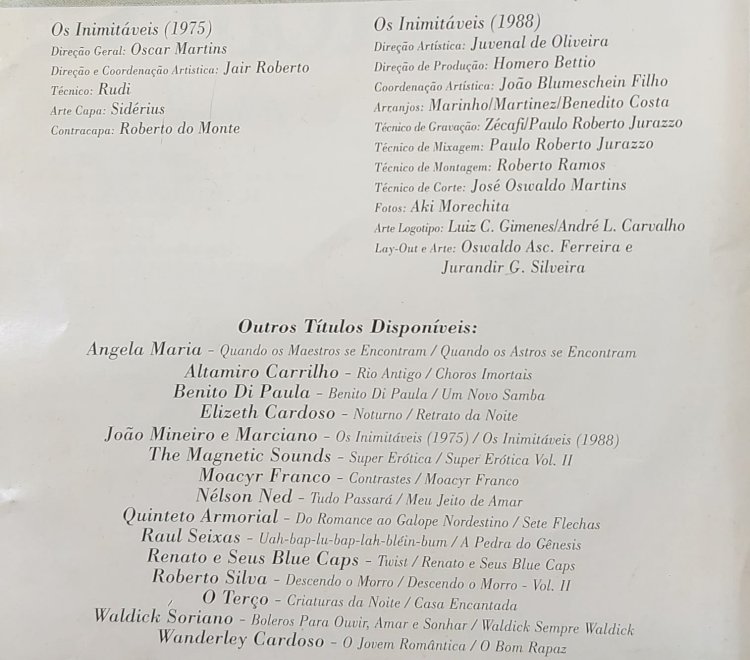 Os Inimitáveis (1975)
Direção Geral: Oscar Martins
Direção e Coordenação Artística: Jair Roberto
Técnico: Rudi
Arte Capa: Sidérius
Contracapa: Roberto do Monte

Os Inimitáveis (1988)
Direção Artística: Juvenal de Oliveira
Direção de Produção: Homero Bettio
Coordenação Artística: João Blumeschein Filho
Arranjos: Marinho/Martinez/Benedito Costa
Técnico de Gravação: Zécafi/Paulo Roberto Jurazzo
Técnico de Mixagem: Paulo Roberto Jurazzo
Técnico de Montagem: Roberto Ramos
Técnico de Corte: José Oswaldo Martins
Fotos: Aki Morechita
Arte Logotipo: Luiz C. Gimenes/André L. Carvalho
Lay-Out e Arte: Oswaldo Asc. Ferreira e Jurandir G. Silveira

Outros Títulos Disponíveis:
Angela Maria - Quando os Maestros se Encontram / Quando os Astros se Encontram
Altamiro Carrilho - Rio Antigo / Choros Imortais
Benito Di Paula - Benito Di Paula / Um Novo Samba
Elizeth Cardoso - Noturno / Retrato da Noite
João Mineiro e Marciano - Os Inimitáveis (1975) / Os Inimitáveis (1988)
The Magnetic Sounds - Super Erótica / Super Erótica Vol. II
Moacyr Franco - Contrastes / Moacyr Franco
Nélson Ned - Tudo Passará / Meu Jeito de Amar
Quinteto Armorial - Do Romance ao Galope Nordestino / Sete Flechas
Raul Seixas - Uah-bap-lu-bap-lah-bléin-bum / A Pedra do Gênesis
Renato e Seus Blue Caps - Twist / Renato e Seus Blue Caps
Roberto Silva - Descendo o Morro / Descendo o Morro - Vol. II
O Terço - Criaturas da Noite / Casa Encantada
Waldick Soriano - Boleros Para Ouvir, Amar e Sonhar / Waldick Sempre Waldick
Wanderley Cardoso - O Jovem Romântica / O Bom Rapaz